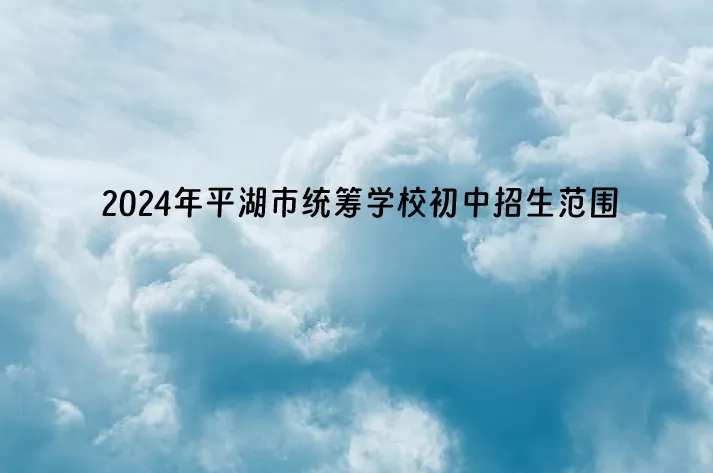 2024年平湖市统筹学校初中招生范围